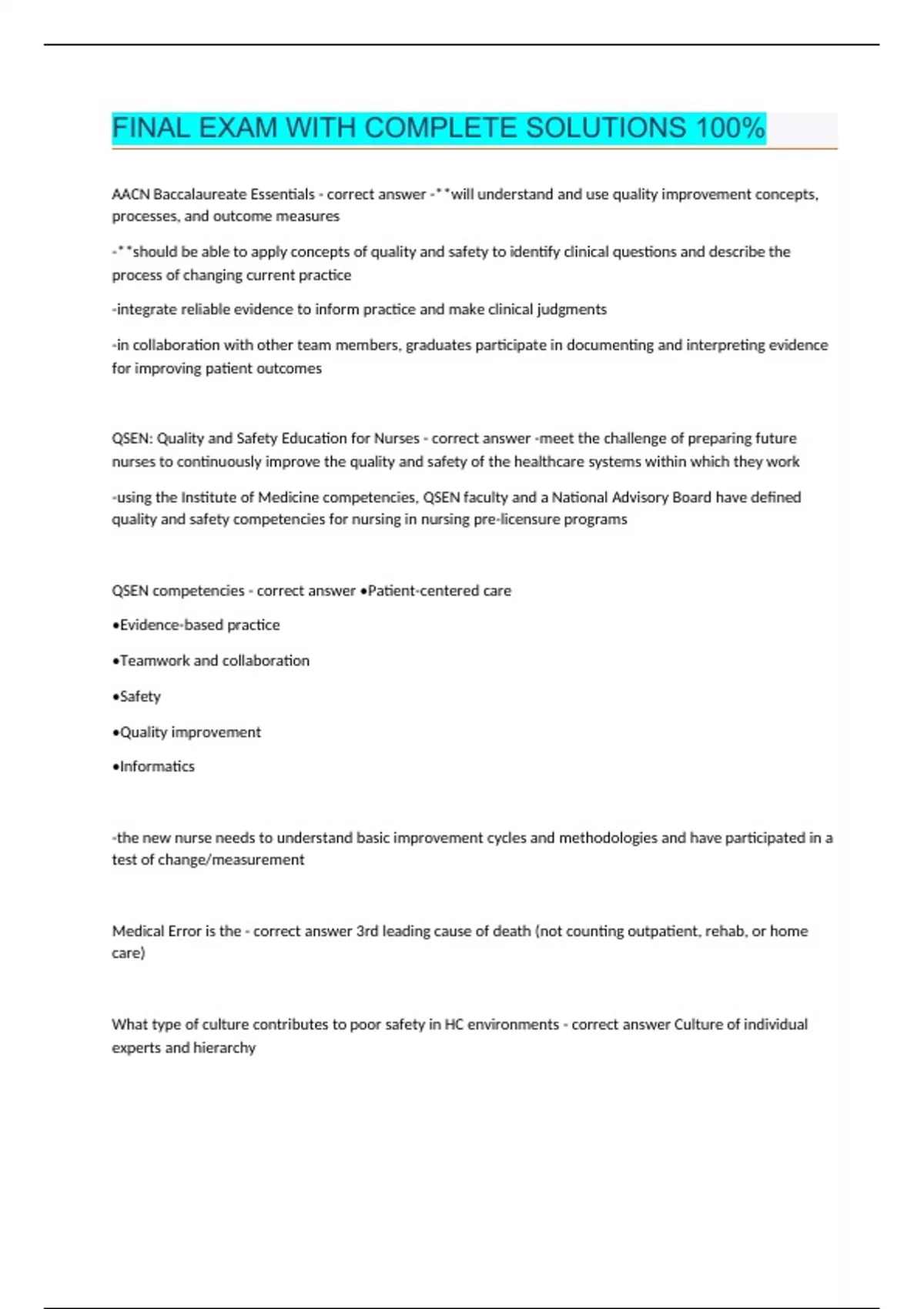 FINAL EXAM WITH COMPLETE SOLUTIONS 100%

AACN Baccalaureate Essentials - correct answer -**will understand and use quality improvement concepts, processes, and outcome measures

-**should be able to apply concepts of quality and safety to identify clinical questions and describe the process of changing current practice

-integrate reliable evidence to inform practice and make clinical judgments

-in collaboration with other team members, graduates participate in documenting and interpreting evidence for improving patient outcomes

QSEN: Quality and Safety Education for Nurses - correct answer -meet the challenge of preparing future nurses to continuously improve the quality and safety of the healthcare systems within which they work

-using the Institute of Medicine competencies, QSEN faculty and a National Advisory Board have defined quality and safety competencies for nursing in nursing pre-licensure programs

QSEN competencies - correct answer •Patient-centered care

•Evidence-based practice

•Teamwork and collaboration

•Safety

•Quality improvement

•Informatics

-the new nurse needs to understand basic improvement cycles and methodologies and have participated in a test of change/measurement

Medical Error is the - correct answer 3rd leading cause of death (not counting outpatient, rehab, or home care)

What type of culture contributes to poor safety in HC environments - correct answer Culture of individual experts and hierarchy